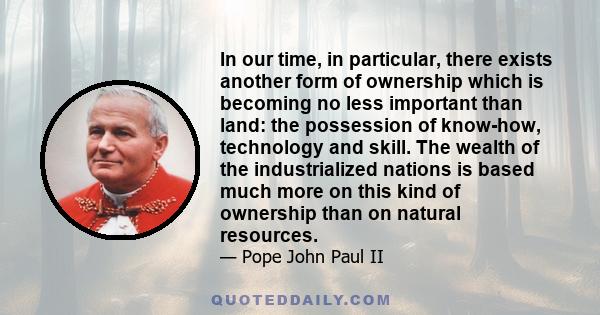 In our time, in particular, there exists another form of ownership which is becoming no less important than land: the possession of know-how, technology and skill. The wealth of the industrialized nations is based much more on this kind of ownership than on natural resources.
— Pope John Paul II

QUOTEDDAILY.COM